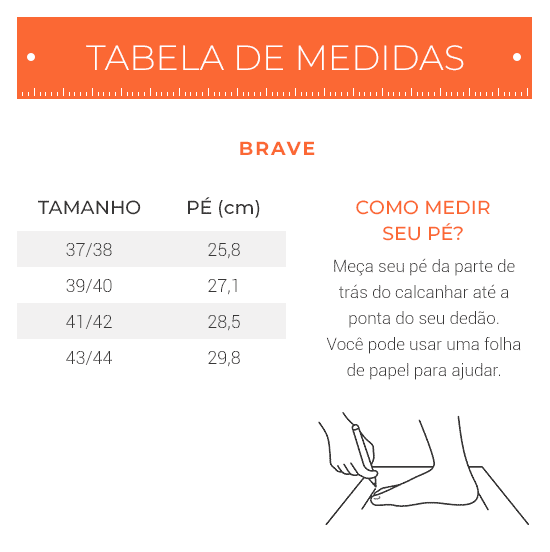 TABELA DE MEDIDAS

BRAVE

| TAMANHO | PÉ (cm) |
|---|---|
| 37/38 | 25,8 |
| 39/40 | 27,1 |
| 41/42 | 28,5 |
| 43/44 | 29,8 |

COMO MEDIR SEU PÉ?

Meça seu pé da parte de trás do calcanhar até a ponta do seu dedão. Você pode usar uma folha de papel para ajudar.